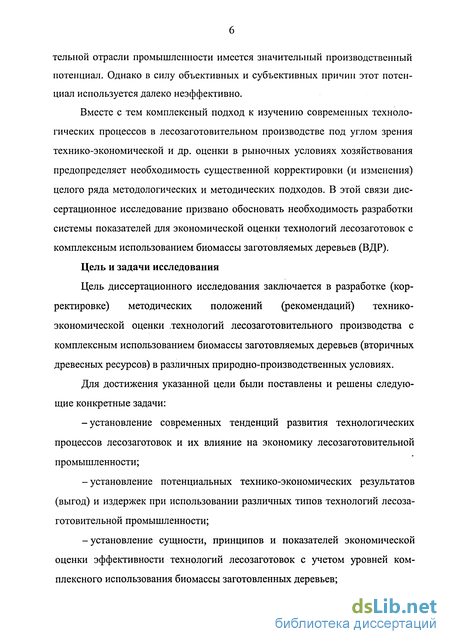 6

тельной отрасли промышленности имеется значительный производственный потенциал. Однако в силу объективных и субъективных причин этот потенциал используется далеко неэффективно.

Вместе с тем комплексный подход к изучению современных технологических процессов в лесозаготовительном производстве под углом зрения технико-экономической и др. оценки в рыночных условиях хозяйствования предопределяет необходимость существенной корректировки (и изменения) целого ряда методологических и методических подходов. В этой связи диссертационное исследование призвано обосновать необходимость разработки системы показателей для экономической оценки технологий лесозаготовок с комплексным использованием биомассы заготовляемых деревьев (ВДР).

Цель и задачи исследования

Цель диссертационного исследования заключается в разработке (корректировке) методических положений (рекомендаций) технико-экономической оценки технологий лесозаготовительного производства с комплексным использованием биомассы заготовляемых деревьев (вторичных древесных ресурсов) в различных природно-производственных условиях.

Для достижения указанной цели были поставлены и решены следующие конкретные задачи:

– установление современных тенденций развития технологических процессов лесозаготовок и их влияние на экономику лесозаготовительной промышленности;

– установление потенциальных технико-экономических результатов (выгод) и издержек при использовании различных типов технологий лесозаготовительной промышленности;

– установление сущности, принципов и показателей экономической оценки эффективности технологий лесозаготовок с учетом уровней комплексного использования биомассы заготовленных деревьев;

dsLib.net
библиотека диссертаций